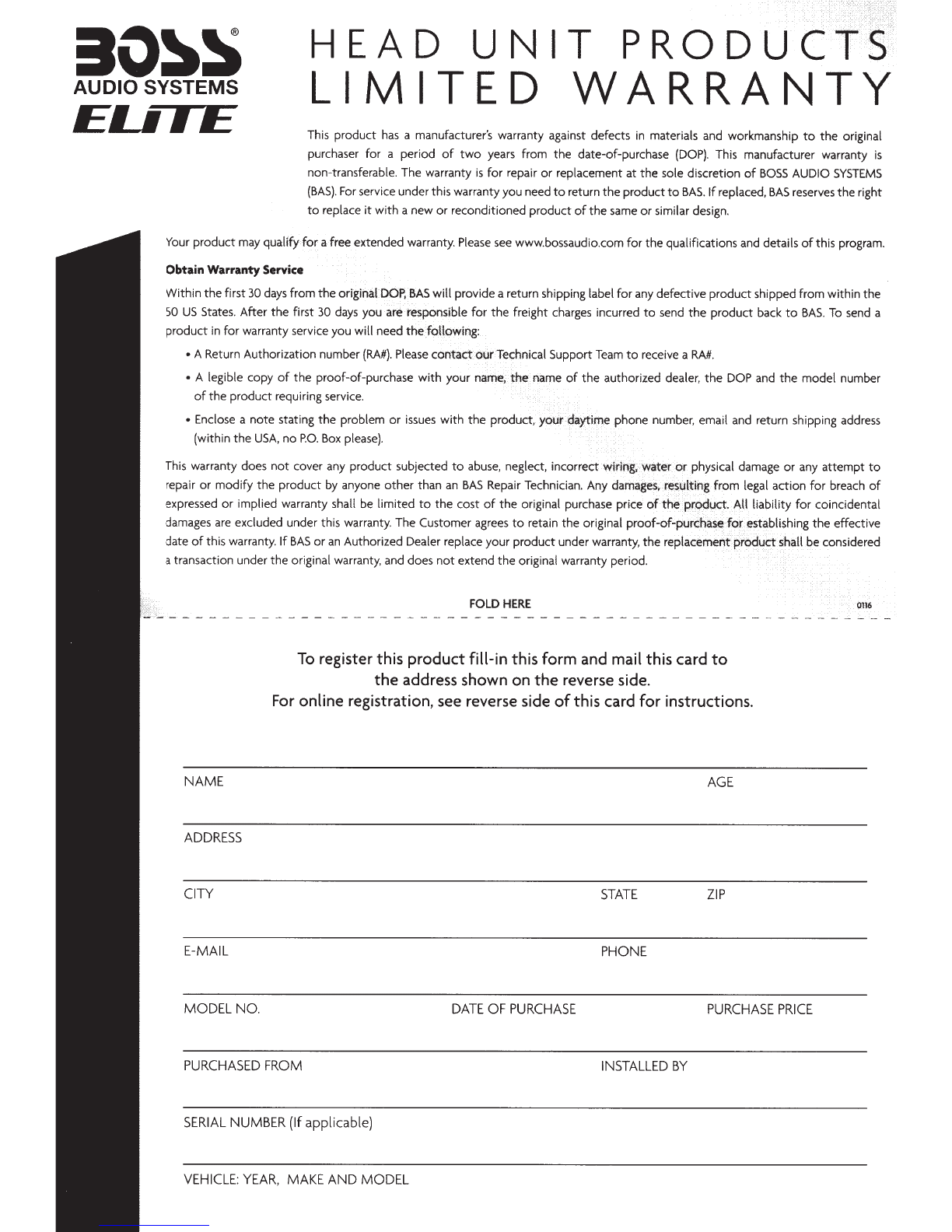 BOSS®
AUDIO SYSTEMS
ELITE

HEAD UNIT PRODUCTS
LIMITED WARRANTY

This product has a manufacturer's warranty against defects in materials and workmanship to the original purchaser for a period of two years from the date-of-purchase (DOP). This manufacturer warranty is non-transferable. The warranty is for repair or replacement at the sole discretion of BOSS AUDIO SYSTEMS (BAS). For service under this warranty you need to return the product to BAS. If replaced, BAS reserves the right to replace it with a new or reconditioned product of the same or similar design.

Your product may qualify for a free extended warranty. Please see www.bossaudio.com for the qualifications and details of this program.

Obtain Warranty Service

Within the first 30 days from the original DOP, BAS will provide a return shipping label for any defective product shipped from within the 50 US States. After the first 30 days you are responsible for the freight charges incurred to send the product back to BAS. To send a product in for warranty service you will need the following:

• A Return Authorization number (RA#). Please contact our Technical Support Team to receive a RA#.

• A legible copy of the proof-of-purchase with your name, the name of the authorized dealer, the DOP and the model number of the product requiring service.

• Enclose a note stating the problem or issues with the product, your daytime phone number, email and return shipping address (within the USA, no P.O. Box please).

This warranty does not cover any product subjected to abuse, neglect, incorrect wiring, water or physical damage or any attempt to repair or modify the product by anyone other than an BAS Repair Technician. Any damages, resulting from legal action for breach of expressed or implied warranty shall be limited to the cost of the original purchase price of the product. All liability for coincidental damages are excluded under this warranty. The Customer agrees to retain the original proof-of-purchase for establishing the effective date of this warranty. If BAS or an Authorized Dealer replace your product under warranty, the replacement product shall be considered a transaction under the original warranty, and does not extend the original warranty period.

FOLD HERE
0116

To register this product fill-in this form and mail this card to the address shown on the reverse side.
For online registration, see reverse side of this card for instructions.

NAME AGE

ADDRESS

CITY STATE ZIP

E-MAIL PHONE

MODEL NO. DATE OF PURCHASE PURCHASE PRICE

PURCHASED FROM INSTALLED BY

SERIAL NUMBER (If applicable)

VEHICLE: YEAR, MAKE AND MODEL